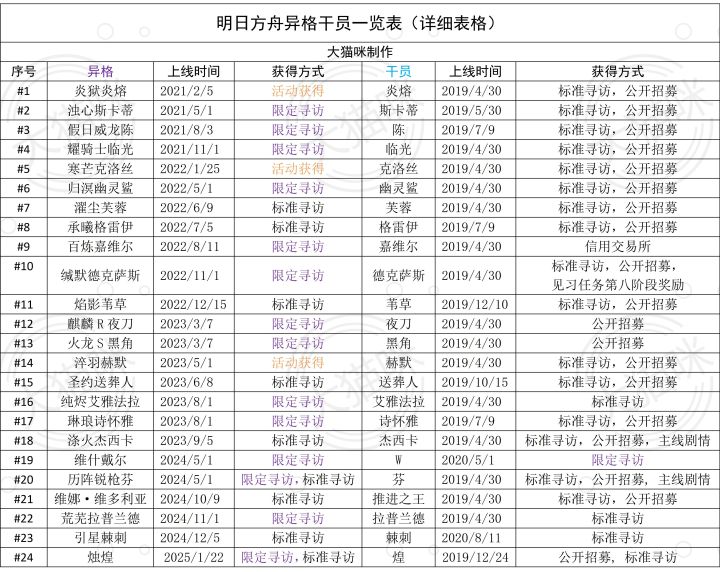 明日方舟异格干员一览表（详细表格）

大猫咪制作

| 序号 | 异格 | 上线时间 | 获得方式 | 干员 | 上线时间 | 获得方式 |
|---|---|---|---|---|---|---|
| #1 | 炎狱炎熔 | 2021/2/5 | 活动获得 | 炎熔 | 2019/4/30 | 标准寻访，公开招募 |
| #2 | 浊心斯卡蒂 | 2021/5/1 | 限定寻访 | 斯卡蒂 | 2019/5/30 | 标准寻访，公开招募 |
| #3 | 假日威龙陈 | 2021/8/3 | 限定寻访 | 陈 | 2019/7/9 | 标准寻访，公开招募 |
| #4 | 耀骑士临光 | 2021/11/1 | 限定寻访 | 临光 | 2019/4/30 | 标准寻访，公开招募 |
| #5 | 寒芒克洛丝 | 2022/1/25 | 活动获得 | 克洛丝 | 2019/4/30 | 标准寻访，公开招募 |
| #6 | 归溟幽灵鲨 | 2022/5/1 | 限定寻访 | 幽灵鲨 | 2019/4/30 | 标准寻访，公开招募 |
| #7 | 濯尘芙蓉 | 2022/6/9 | 标准寻访 | 芙蓉 | 2019/4/30 | 标准寻访，公开招募 |
| #8 | 承曦格雷伊 | 2022/7/5 | 标准寻访 | 格雷伊 | 2019/7/9 | 标准寻访，公开招募 |
| #9 | 百炼嘉维尔 | 2022/8/11 | 限定寻访 | 嘉维尔 | 2019/4/30 | 信用交易所 |
| #10 | 缄默德克萨斯 | 2022/11/1 | 限定寻访 | 德克萨斯 | 2019/4/30 | 标准寻访，公开招募，见习任务第八阶段奖励 |
| #11 | 焰影苇草 | 2022/12/15 | 标准寻访 | 苇草 | 2019/12/10 | 标准寻访，公开招募 |
| #12 | 麒麟R夜刀 | 2023/3/7 | 限定寻访 | 夜刀 | 2019/4/30 | 公开招募 |
| #13 | 火龙S黑角 | 2023/3/7 | 限定寻访 | 黑角 | 2019/4/30 | 公开招募 |
| #14 | 淬羽赫默 | 2023/5/1 | 活动获得 | 赫默 | 2019/4/30 | 标准寻访，公开招募 |
| #15 | 圣约送葬人 | 2023/6/8 | 标准寻访 | 送葬人 | 2019/10/15 | 标准寻访，公开招募 |
| #16 | 纯烬艾雅法拉 | 2023/8/1 | 限定寻访 | 艾雅法拉 | 2019/4/30 | 标准寻访 |
| #17 | 琳琅诗怀雅 | 2023/8/1 | 限定寻访 | 诗怀雅 | 2019/7/9 | 标准寻访，公开招募 |
| #18 | 涤火杰西卡 | 2023/9/5 | 标准寻访 | 杰西卡 | 2019/4/30 | 标准寻访，公开招募，主线剧情 |
| #19 | 维什戴尔 | 2024/5/1 | 限定寻访 | W | 2020/5/1 | 限定寻访 |
| #20 | 历阵锐枪芬 | 2024/5/1 | 限定寻访，标准寻访 | 芬 | 2019/4/30 | 标准寻访，公开招募，主线剧情 |
| #21 | 维娜·维多利亚 | 2024/10/9 | 标准寻访 | 推进之王 | 2019/4/30 | 标准寻访，公开招募 |
| #22 | 荒芜拉普兰德 | 2024/11/1 | 限定寻访 | 拉普兰德 | 2019/4/30 | 标准寻访 |
| #23 | 引星棘刺 | 2024/12/5 | 标准寻访 | 棘刺 | 2020/8/11 | 标准寻访 |
| #24 | 烛煌 | 2025/1/22 | 限定寻访，标准寻访 | 煌 | 2019/12/24 | 公开招募，标准寻访 |